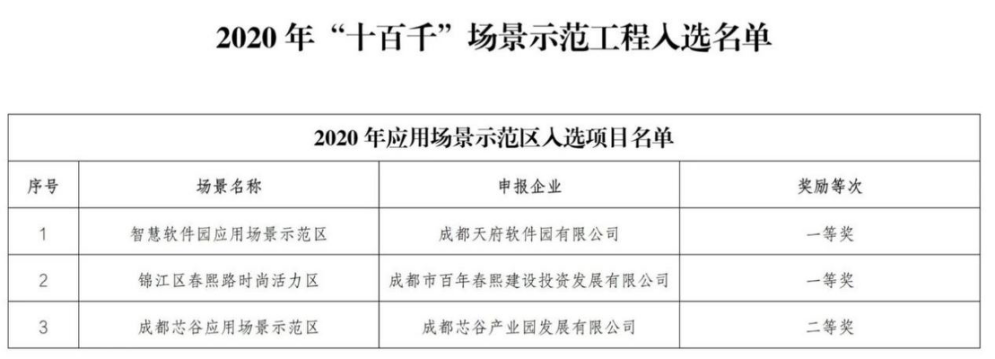 2020 年“十百千”场景示范工程入选名单

2020 年应用场景示范区入选项目名单

| 序号 | 场景名称 | 申报企业 | 奖励等次 |
|---|---|---|---|
| 1 | 智慧软件园应用场景示范区 | 成都天府软件园有限公司 | 一等奖 |
| 2 | 锦江区春熙路时尚活力区 | 成都市百年春熙建设投资发展有限公司 | 一等奖 |
| 3 | 成都芯谷应用场景示范区 | 成都芯谷产业园发展有限公司 | 二等奖 |